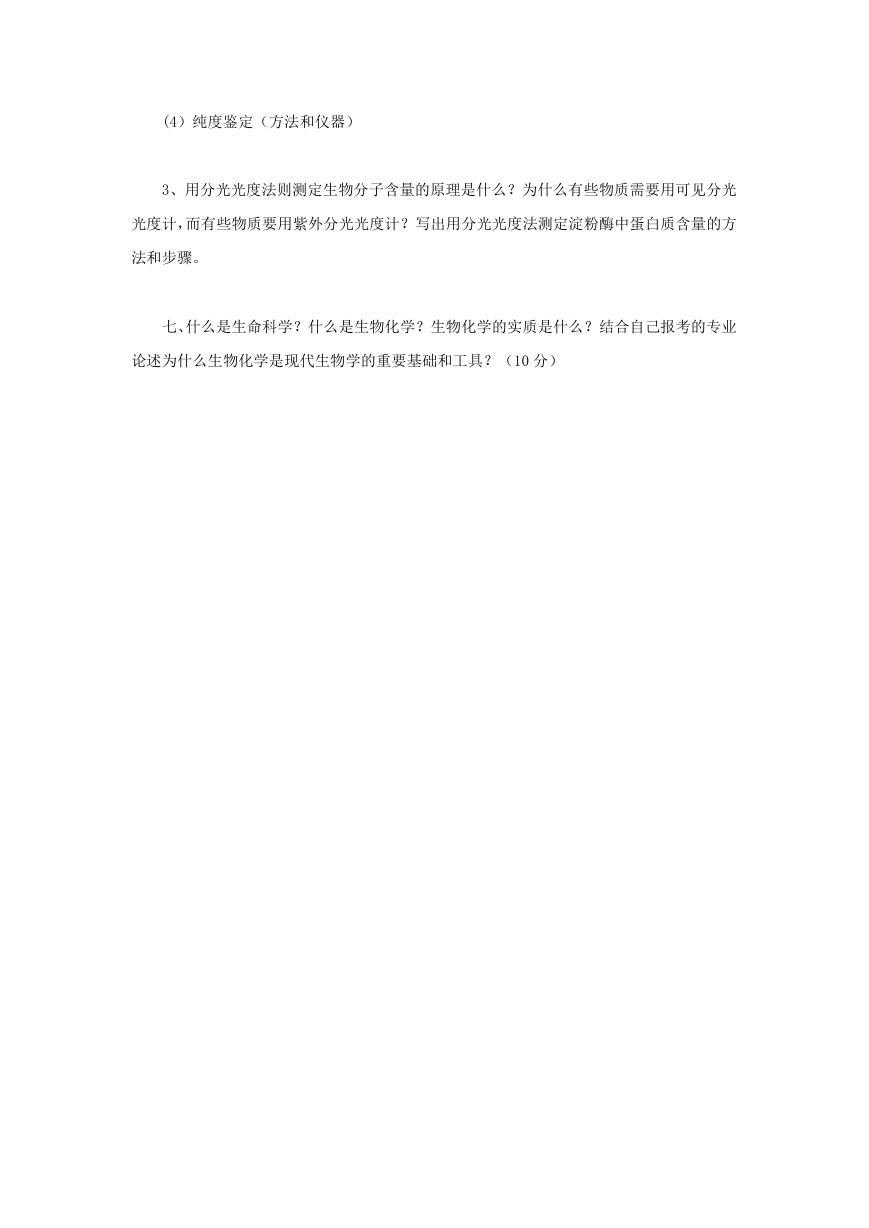 (4) 纯度鉴定（方法和仪器）

3、用分光光度法则测定生物分子含量的原理是什么？为什么有些物质需要用可见分光光度计，而有些物质要用紫外分光光度计？写出用分光光度法测定淀粉酶中蛋白质含量的方法和步骤。

七、什么是生命科学？什么是生物化学？生物化学的实质是什么？结合自己报考的专业论述为什么生物化学是现代生物学的重要基础和工具？（10 分）